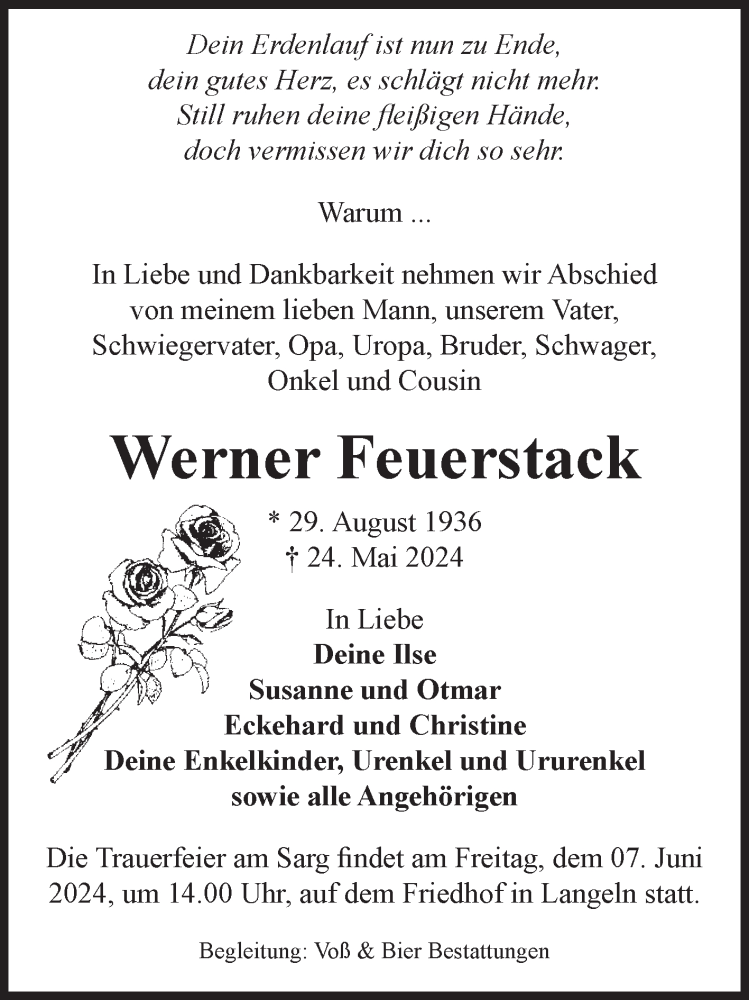 Dein Erdenlauf ist nun zu Ende,
dein gutes Herz, es schlägt nicht mehr.
Still ruhen deine fleißigen Hände,
doch vermissen wir dich so sehr.

Warum ...

In Liebe und Dankbarkeit nehmen wir Abschied von meinem lieben Mann, unserem Vater, Schwiegervater, Opa, Uropa, Bruder, Schwager, Onkel und Cousin

Werner Feuerstack

* 29. August 1936
† 24. Mai 2024

In Liebe
Deine Ilse
Susanne und Otmar
Eckehard und Christine
Deine Enkelkinder, Urenkel und Ururenkel
sowie alle Angehörigen

Die Trauerfeier am Sarg findet am Freitag, dem 07. Juni 2024, um 14.00 Uhr, auf dem Friedhof in Langeln statt.

Begleitung: Voß & Bier Bestattungen